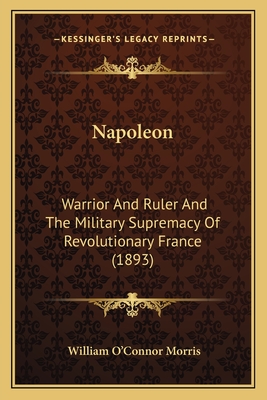 —KESSINGER'S LEGACY REPRINTS—

Napoleon

Warrior And Ruler And The Military Supremacy Of Revolutionary France (1893)

William O'Connor Morris